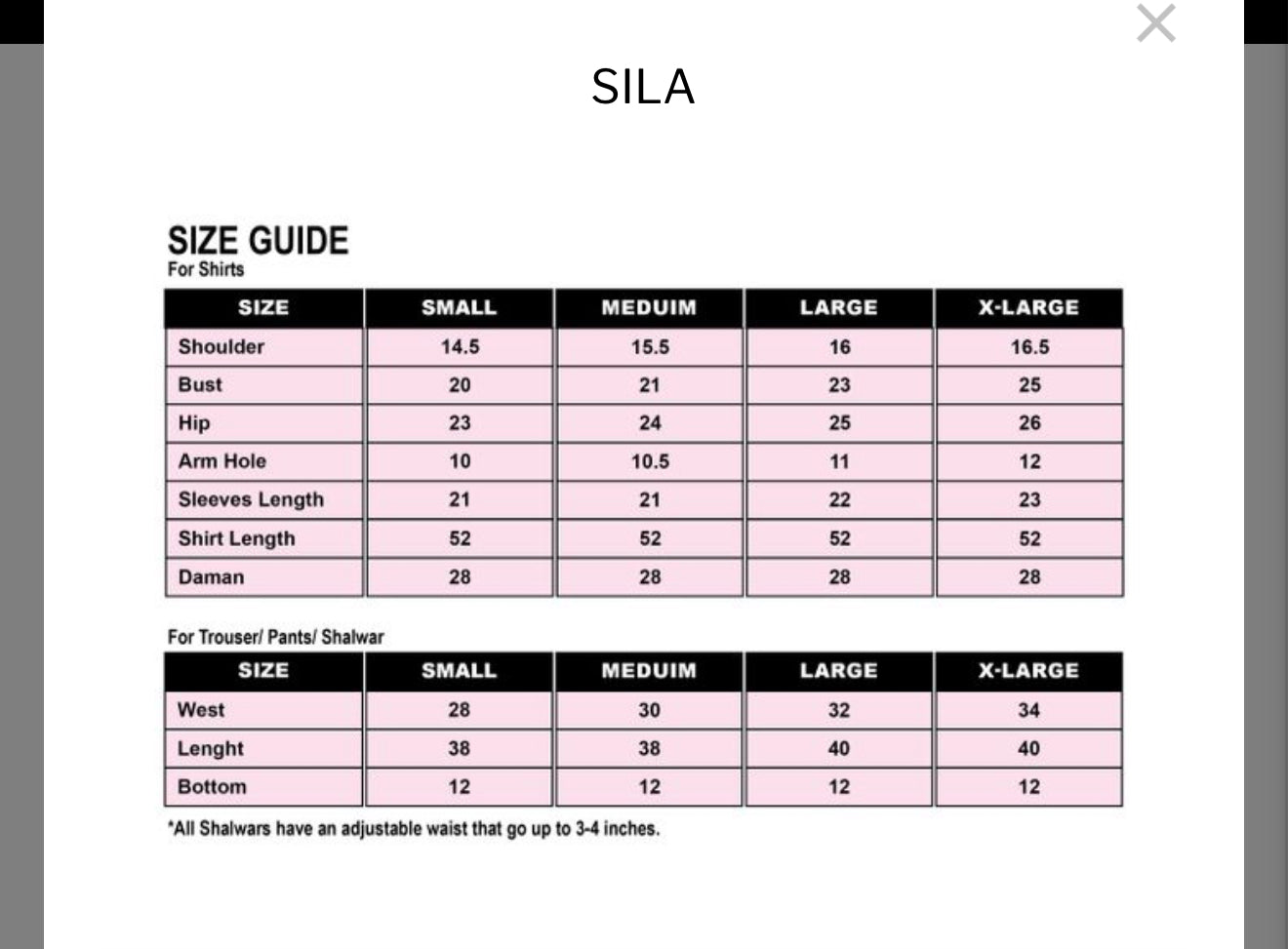 ×

SILA

SIZE GUIDE
For Shirts

| SIZE | SMALL | MEDUIM | LARGE | X-LARGE |
|---|---|---|---|---|
| Shoulder | 14.5 | 15.5 | 16 | 16.5 |
| Bust | 20 | 21 | 23 | 25 |
| Hip | 23 | 24 | 25 | 26 |
| Arm Hole | 10 | 10.5 | 11 | 12 |
| Sleeves Length | 21 | 21 | 22 | 23 |
| Shirt Length | 52 | 52 | 52 | 52 |
| Daman | 28 | 28 | 28 | 28 |

For Trouser/ Pants/ Shalwar

| SIZE | SMALL | MEDUIM | LARGE | X-LARGE |
|---|---|---|---|---|
| West | 28 | 30 | 32 | 34 |
| Lenght | 38 | 38 | 40 | 40 |
| Bottom | 12 | 12 | 12 | 12 |

*All Shalwars have an adjustable waist that go up to 3-4 inches.